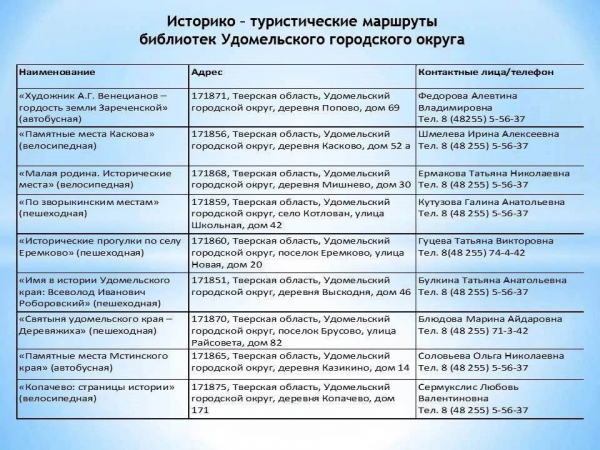 Историко – туристические маршруты библиотек Удомельского городского округа

| Наименование | Адрес | Контактные лица/телефон |
|---|---|---|
| «Художник А.Г. Венецианов – гордость земли Зареченской» (автобусная) | 171871, Тверская область, Удомельский городской округ, деревня Попово, дом 69 | Федорова Алевтина Владимировна Тел. 8 (48255) 5-56-37 |
| «Памятные места Каскова» (велосипедная) | 171856, Тверская область, Удомельский городской округ, деревня Касково, дом 52 а | Шмелева Ирина Алексеевна Тел. 8 (48 255) 5-56-37 |
| «Малая родина. Исторические места» (велосипедная) | 171868, Тверская область, Удомельский городской округ, деревня Мишнево, дом 30 | Ермакова Татьяна Николаевна Тел. 8 (48 255) 5-56-37 |
| «По зворыкинским местам» (пешеходная) | 171859, Тверская область, Удомельский городской округ, село Котлован, улица Школьная, дом 42 | Кутузова Галина Анатольевна Тел. 8 (48 255) 5-56-37 |
| «Исторические прогулки по селу Еремково» (пешеходная) | 171860, Тверская область, Удомельский городской округ, поселок Еремково, улица Новая, дом 20 | Гуцева Татьяна Викторовна Тел. 8(48 255) 74-4-42 |
| «Имя в истории Удомельского края: Всеволод Иванович Роборовский» (пешеходная) | 171851, Тверская область, Удомельский городской округ, деревня Выскодня, дом 46 | Булкина Татьяна Анатольевна Тел. 8 (48 255) 5-56-37 |
| «Святыня удомельского края – Деревяжиха» (пешеходная) | 171870, Тверская область, Удомельский городской округ, поселок Брусово, улица Райсовета, дом 82 | Блюдова Марина Айдаровна Тел. 8 (48 255) 71-3-42 |
| «Памятные места Мстинского края» (автобусная) | 171865, Тверская область, Удомельский городской округ, деревня Казикино, дом 14 | Соловьева Ольга Николаевна Тел. 8 (48 255) 5-56-37 |
| «Копачево: страницы истории» (велосипедная) | 171875, Тверская область, Удомельский городской округ, деревня Копачево, дом 171 | Сермукслис Любовь Валентиновна Тел. 8 (48 255) 5-56-37 |